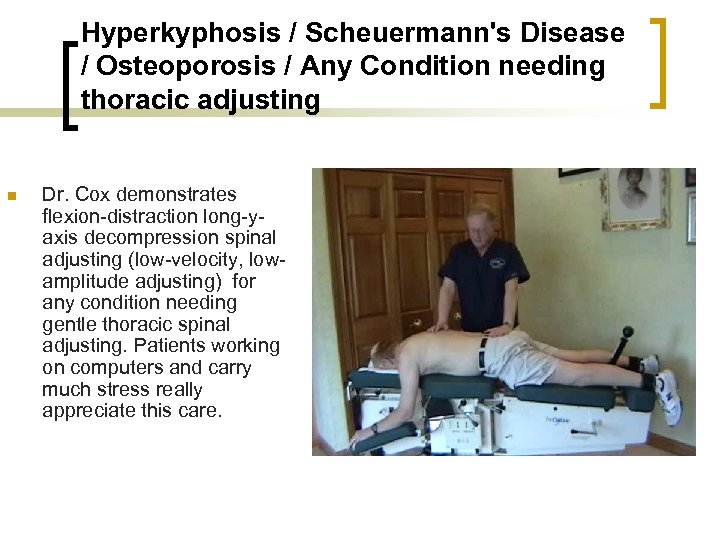 Hyperkyphosis / Scheuermann's Disease / Osteoporosis / Any Condition needing thoracic adjusting

Dr. Cox demonstrates flexion-distraction long-y-axis decompression spinal adjusting (low-velocity, low-amplitude adjusting) for any condition needing gentle thoracic spinal adjusting. Patients working on computers and carry much stress really appreciate this care.